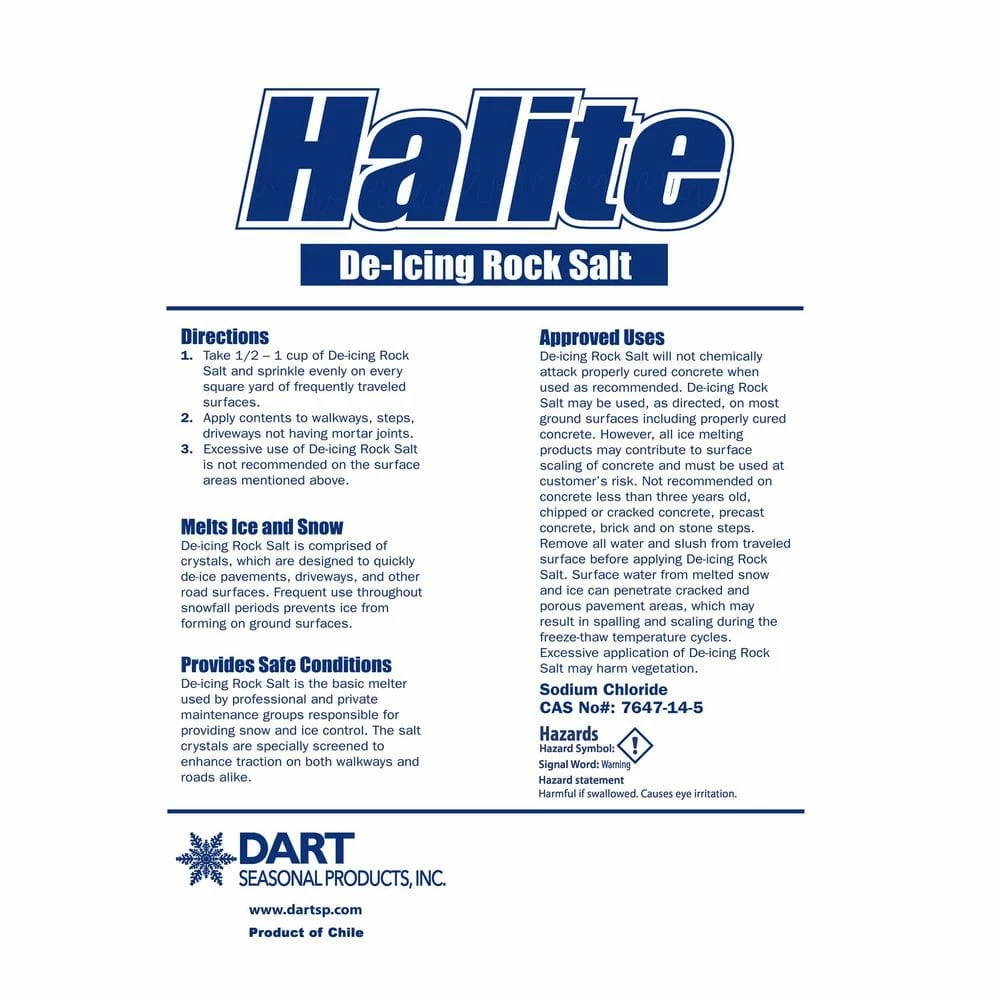 Halite

De-Icing Rock Salt

Directions
1. Take 1/2 – 1 cup of De-icing Rock Salt and sprinkle evenly on every square yard of frequently traveled surfaces.
2. Apply contents to walkways, steps, driveways not having mortar joints.
3. Excessive use of De-icing Rock Salt is not recommended on the surface areas mentioned above.

Melts Ice and Snow
De-icing Rock Salt is comprised of crystals, which are designed to quickly de-ice pavements, driveways, and other road surfaces. Frequent use throughout snowfall periods prevents ice from forming on ground surfaces.

Provides Safe Conditions
De-icing Rock Salt is the basic melter used by professional and private maintenance groups responsible for providing snow and ice control. The salt crystals are specially screened to enhance traction on both walkways and roads alike.

Approved Uses
De-icing Rock Salt will not chemically attack properly cured concrete when used as recommended. De-icing Rock Salt may be used, as directed, on most ground surfaces including properly cured concrete. However, all ice melting products may contribute to surface scaling of concrete and must be used at customer's risk. Not recommended on concrete less than three years old, chipped or cracked concrete, precast concrete, brick and on stone steps. Remove all water and slush from traveled surface before applying De-icing Rock Salt. Surface water from melted snow and ice can penetrate cracked and porous pavement areas, which may result in spalling and scaling during the freeze-thaw temperature cycles. Excessive application of De-icing Rock Salt may harm vegetation.

Sodium Chloride
CAS No#: 7647-14-5

Hazards
Hazard Symbol:
Signal Word: Warning
Hazard statement
Harmful if swallowed. Causes eye irritation.

DART
SEASONAL PRODUCTS, INC.

www.dartsp.com
Product of Chile